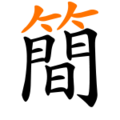 簡